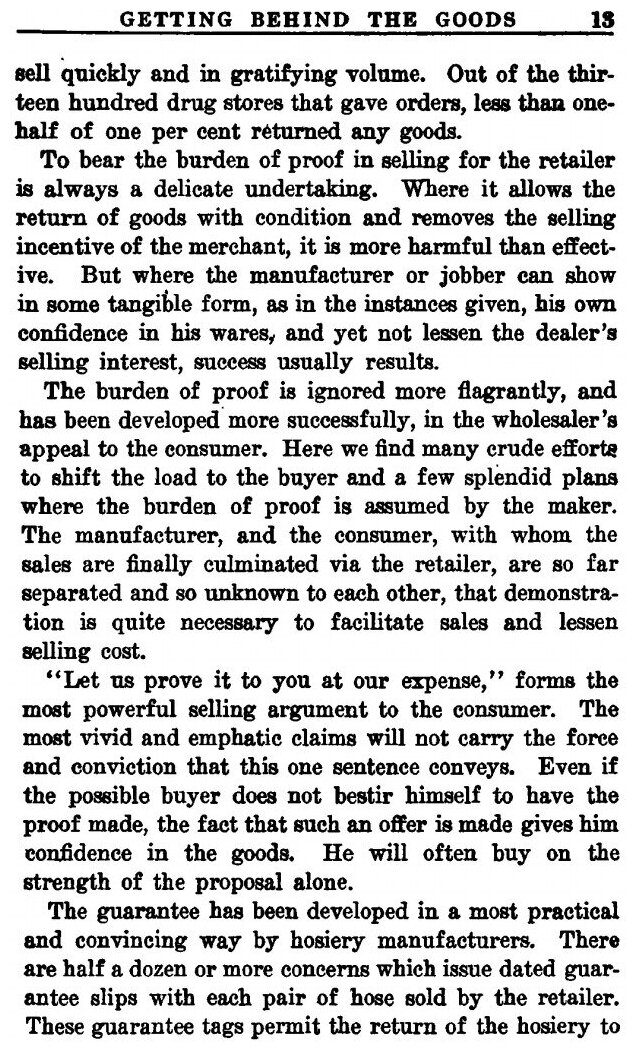 GETTING BEHIND THE GOODS 13

sell quickly and in gratifying volume. Out of the thirteen hundred drug stores that gave orders, less than one-half of one per cent returned any goods.

To bear the burden of proof in selling for the retailer is always a delicate undertaking. Where it allows the return of goods with condition and removes the selling incentive of the merchant, it is more harmful than effective. But where the manufacturer or jobber can show in some tangible form, as in the instances given, his own confidence in his wares, and yet not lessen the dealer's selling interest, success usually results.

The burden of proof is ignored more flagrantly, and has been developed more successfully, in the wholesaler's appeal to the consumer. Here we find many crude efforts to shift the load to the buyer and a few splendid plans where the burden of proof is assumed by the maker. The manufacturer, and the consumer, with whom the sales are finally culminated via the retailer, are so far separated and so unknown to each other, that demonstration is quite necessary to facilitate sales and lessen selling cost.

"Let us prove it to you at our expense," forms the most powerful selling argument to the consumer. The most vivid and emphatic claims will not carry the force and conviction that this one sentence conveys. Even if the possible buyer does not bestir himself to have the proof made, the fact that such an offer is made gives him confidence in the goods. He will often buy on the strength of the proposal alone.

The guarantee has been developed in a most practical and convincing way by hosiery manufacturers. There are half a dozen or more concerns which issue dated guarantee slips with each pair of hose sold by the retailer. These guarantee tags permit the return of the hosiery to